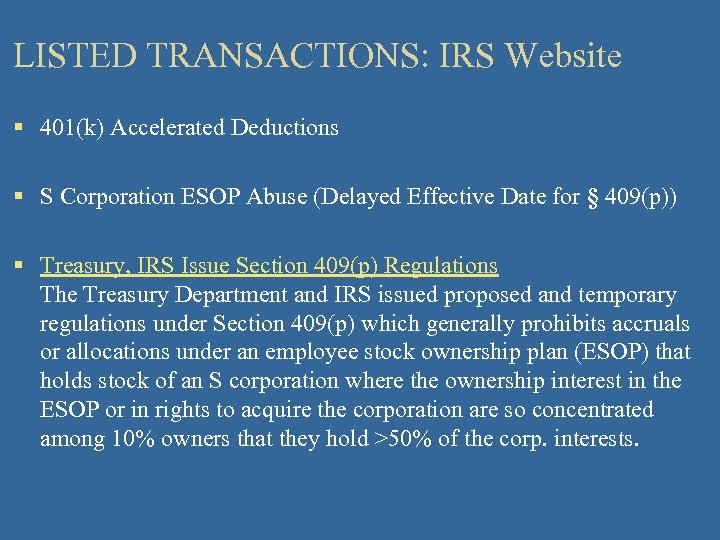 LISTED TRANSACTIONS: IRS Website

▪ 401(k) Accelerated Deductions

▪ S Corporation ESOP Abuse (Delayed Effective Date for § 409(p))

▪ Treasury, IRS Issue Section 409(p) Regulations
The Treasury Department and IRS issued proposed and temporary regulations under Section 409(p) which generally prohibits accruals or allocations under an employee stock ownership plan (ESOP) that holds stock of an S corporation where the ownership interest in the ESOP or in rights to acquire the corporation are so concentrated among 10% owners that they hold >50% of the corp. interests.